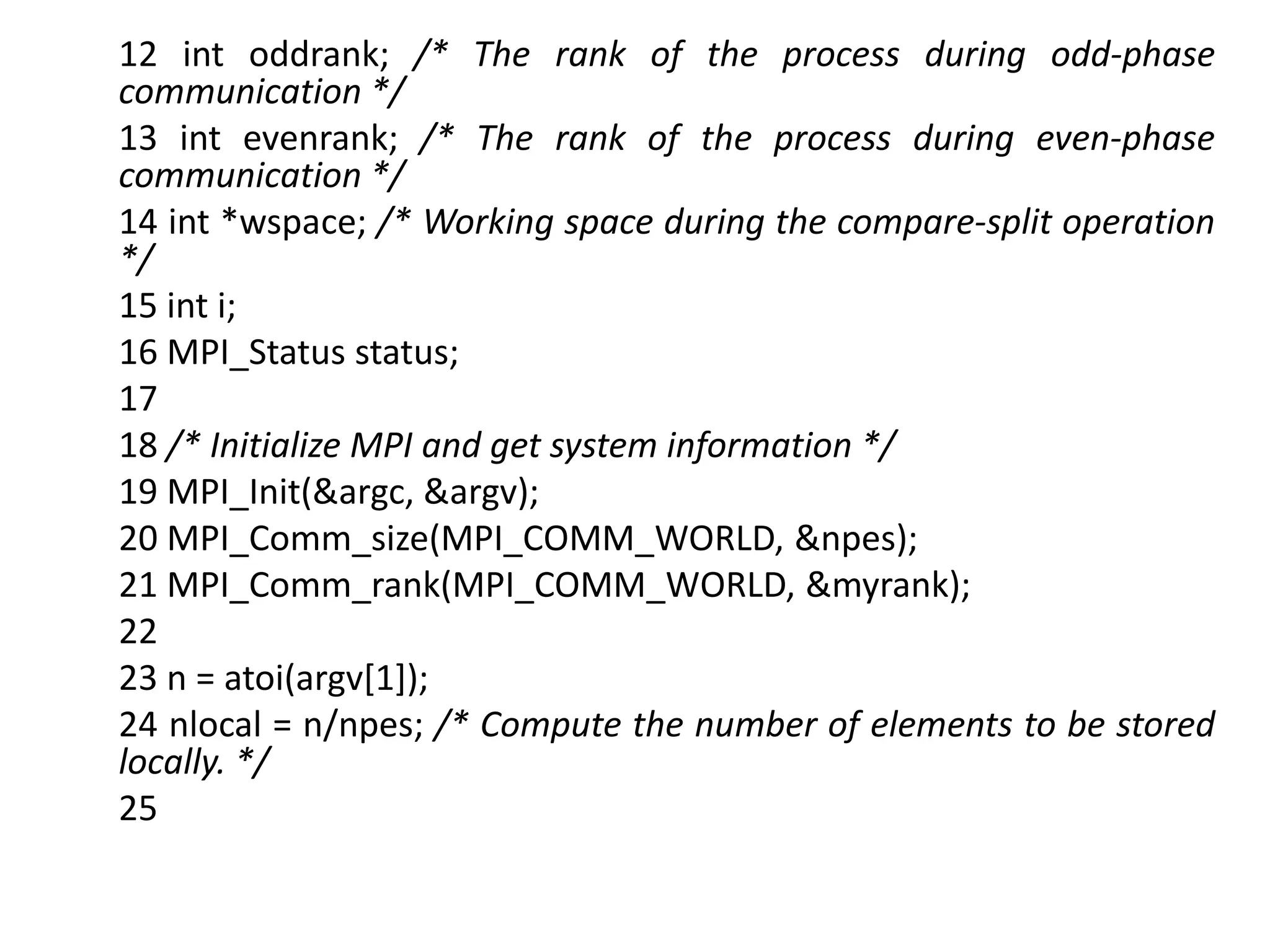 12 int oddrank; /* The rank of the process during odd-phase communication */

13 int evenrank; /* The rank of the process during even-phase communication */

14 int *wspace; /* Working space during the compare-split operation */

15 int i;

16 MPI_Status status;

17

18 /* Initialize MPI and get system information */

19 MPI_Init(&argc, &argv);

20 MPI_Comm_size(MPI_COMM_WORLD, &npes);

21 MPI_Comm_rank(MPI_COMM_WORLD, &myrank);

22

23 n = atoi(argv[1]);

24 nlocal = n/npes; /* Compute the number of elements to be stored locally. */

25